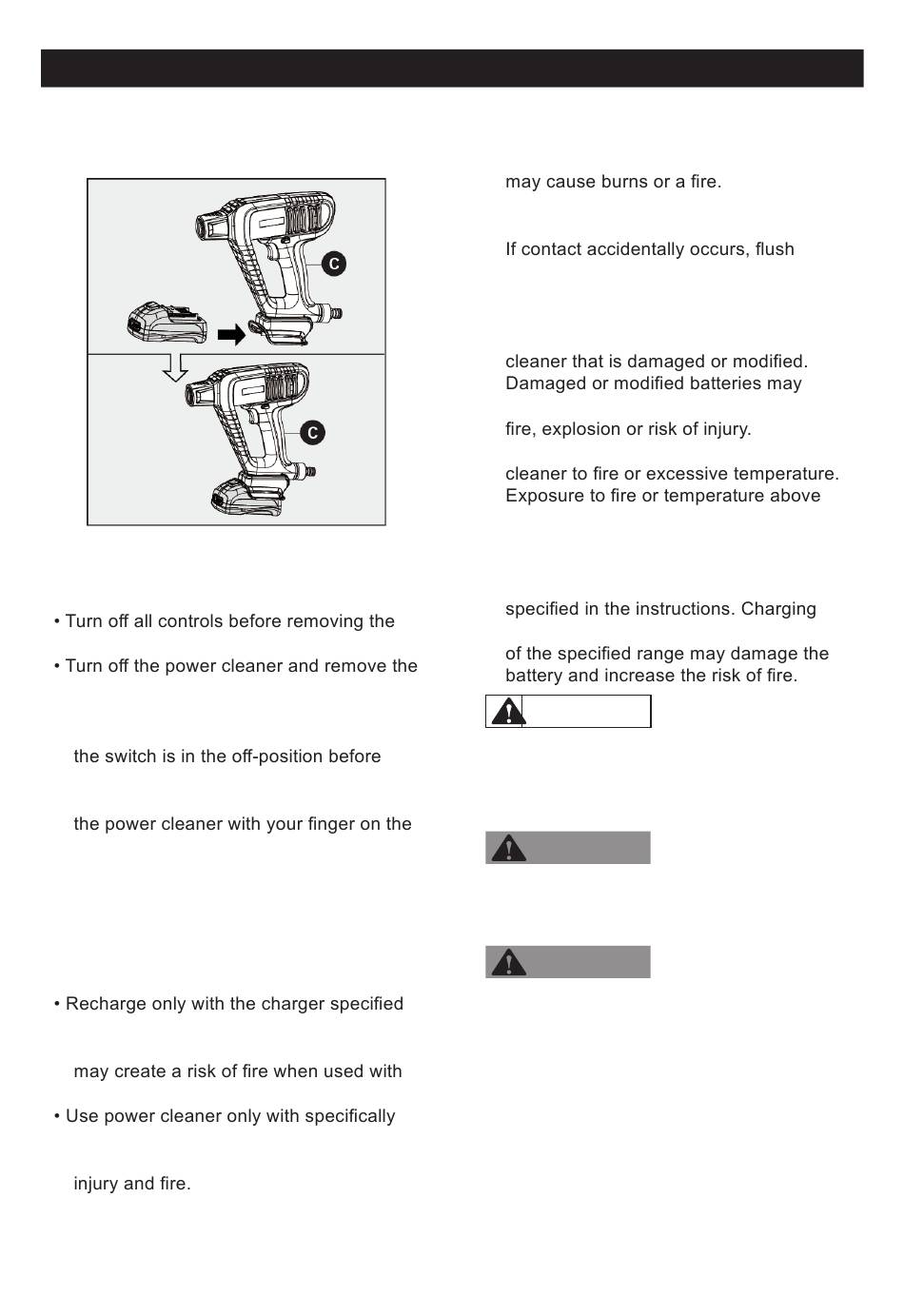 C

C

• Turn off all controls before removing the

• Turn off the power cleaner and remove the

the switch is in the off-position before

the power cleaner with your finger on the

• Recharge only with the charger specified

may create a risk of fire when used with

• Use power cleaner only with specifically

injury and fire.

may cause burns or a fire.

If contact accidentally occurs, flush

cleaner that is damaged or modified. Damaged or modified batteries may

fire, explosion or risk of injury.

cleaner to fire or excessive temperature. Exposure to fire or temperature above

specified in the instructions. Charging

of the specified range may damage the battery and increase the risk of fire.